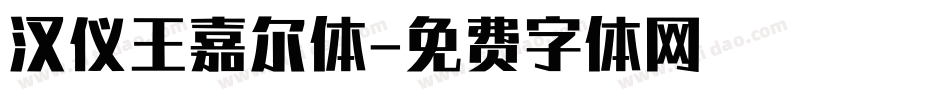 汉仪王嘉尔体-免费字体网